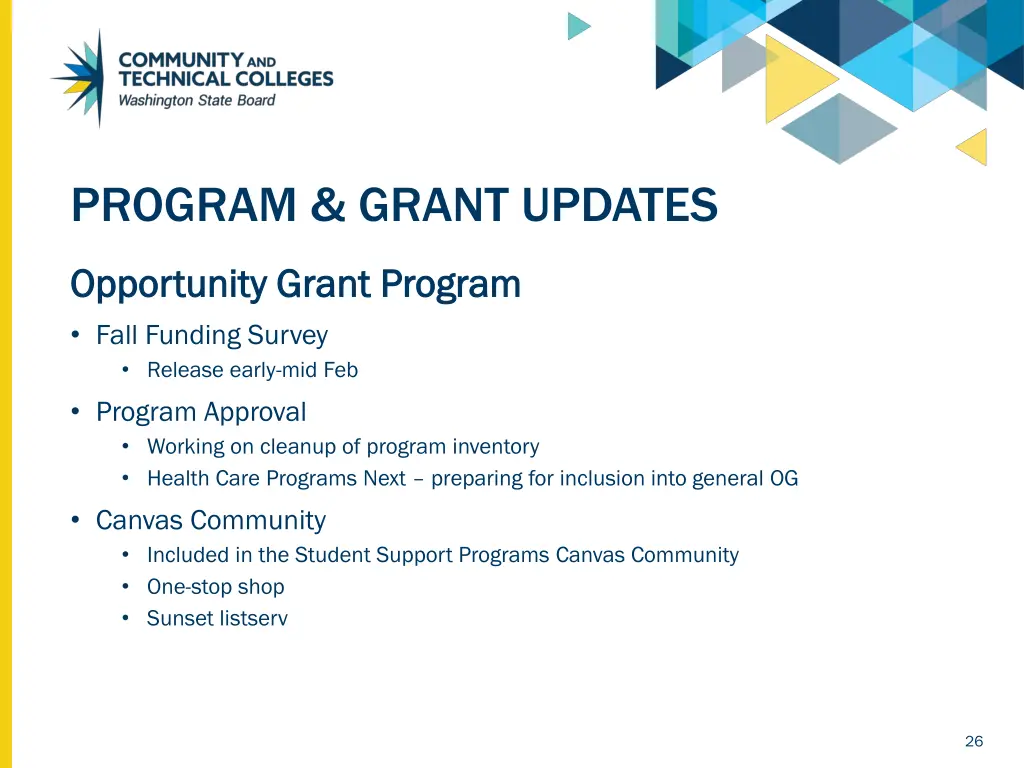 COMMUNITY AND TECHNICAL COLLEGES
Washington State Board

PROGRAM & GRANT UPDATES

Opportunity Grant Program

• Fall Funding Survey
  • Release early-mid Feb
• Program Approval
  • Working on cleanup of program inventory
  • Health Care Programs Next – preparing for inclusion into general OG
• Canvas Community
  • Included in the Student Support Programs Canvas Community
  • One-stop shop
  • Sunset listserv

26